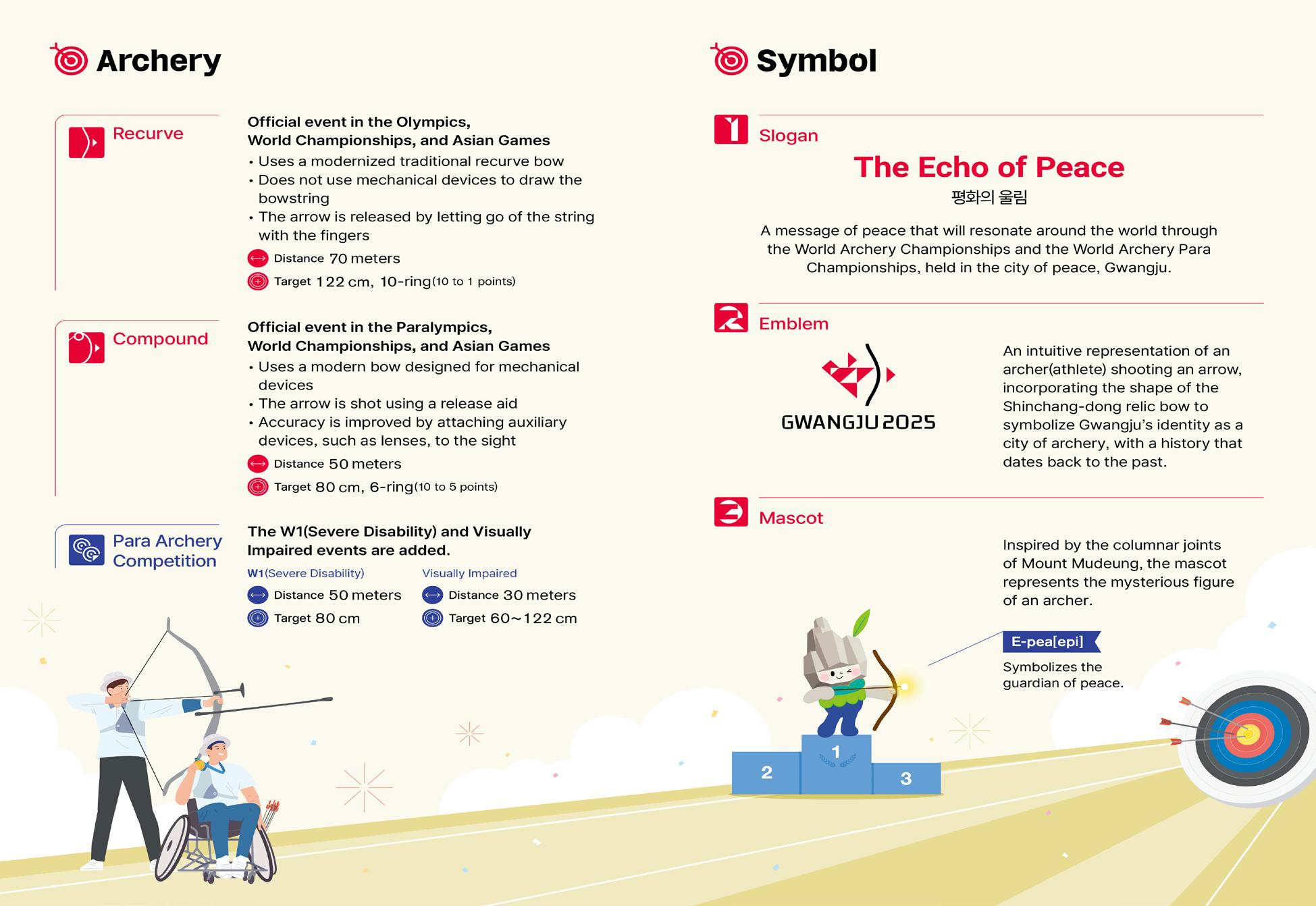 Archery

Recurve

Official event in the Olympics, World Championships, and Asian Games
• Uses a modernized traditional recurve bow
• Does not use mechanical devices to draw the bowstring
• The arrow is released by letting go of the string with the fingers
Distance 70 meters
Target 122 cm, 10-ring(10 to 1 points)

Compound

Official event in the Paralympics, World Championships, and Asian Games
• Uses a modern bow designed for mechanical devices
• The arrow is shot using a release aid
• Accuracy is improved by attaching auxiliary devices, such as lenses, to the sight
Distance 50 meters
Target 80 cm, 6-ring(10 to 5 points)

Para Archery Competition

The W1(Severe Disability) and Visually Impaired events are added.

W1(Severe Disability)
Distance 50 meters
Target 80 cm

Visually Impaired
Distance 30 meters
Target 60~122 cm

Symbol

1 Slogan

The Echo of Peace
평화의 울림

A message of peace that will resonate around the world through the World Archery Championships and the World Archery Para Championships, held in the city of peace, Gwangju.

2 Emblem

GWANGJU 2025

An intuitive representation of an archer(athlete) shooting an arrow, incorporating the shape of the Shinchang-dong relic bow to symbolize Gwangju's identity as a city of archery, with a history that dates back to the past.

3 Mascot

Inspired by the columnar joints of Mount Mudeung, the mascot represents the mysterious figure of an archer.

E-pea[epi]
Symbolizes the guardian of peace.

2 1 3